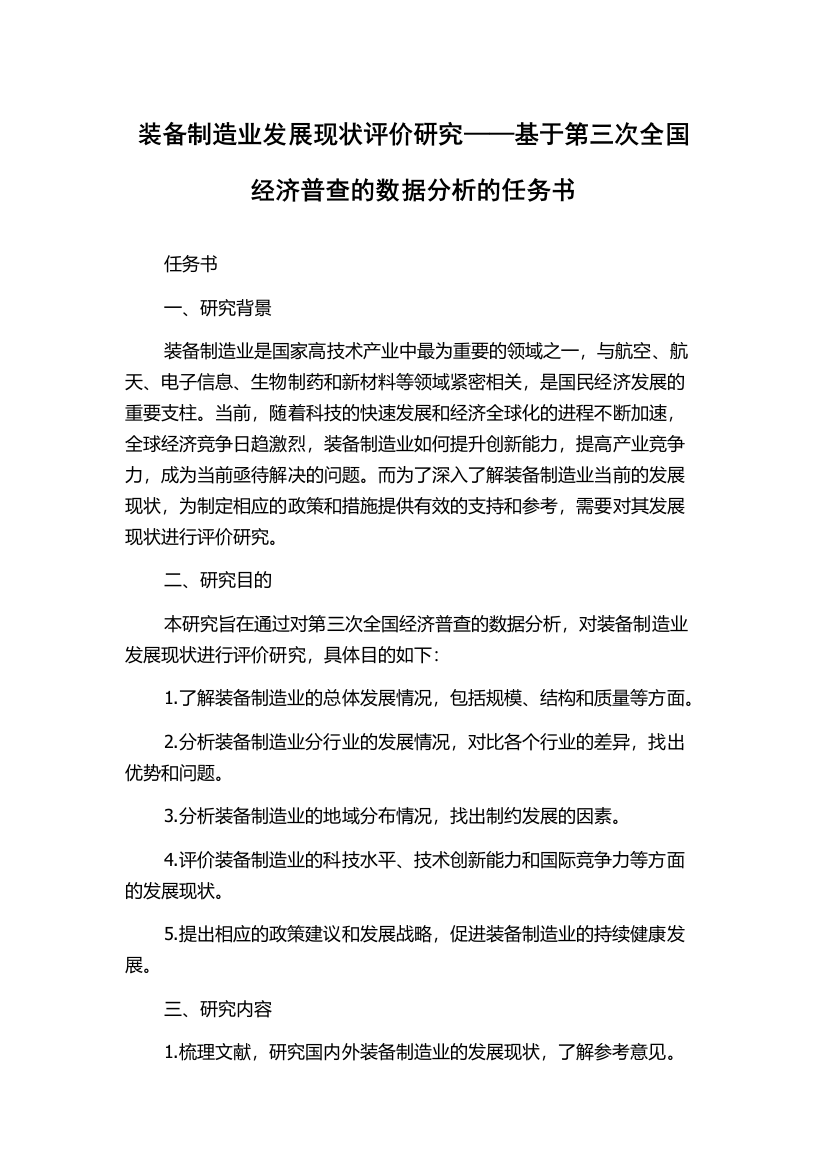 装备制造业发展现状评价研究——基于第三次全国经济普查的数据分析的任务书

任务书

一、研究背景

装备制造业是国家高技术产业中最为重要的领域之一，与航空、航天、电子信息、生物制药和新材料等领域紧密相关，是国民经济发展的重要支柱。当前，随着科技的快速发展和经济全球化的进程不断加速，全球经济竞争日趋激烈，装备制造业如何提升创新能力，提高产业竞争力，成为当前亟待解决的问题。而为了深入了解装备制造业当前的发展现状，为制定相应的政策和措施提供有效的支持和参考，需要对其发展现状进行评价研究。

二、研究目的

本研究旨在通过对第三次全国经济普查的数据分析，对装备制造业发展现状进行评价研究，具体目的如下：

1.了解装备制造业的总体发展情况，包括规模、结构和质量等方面。

2.分析装备制造业分行业的发展情况，对比各个行业的差异，找出优势和问题。

3.分析装备制造业的地域分布情况，找出制约发展的因素。

4.评价装备制造业的科技水平、技术创新能力和国际竞争力等方面的发展现状。

5.提出相应的政策建议和发展战略，促进装备制造业的持续健康发展。

三、研究内容

1.梳理文献，研究国内外装备制造业的发展现状，了解参考意见。